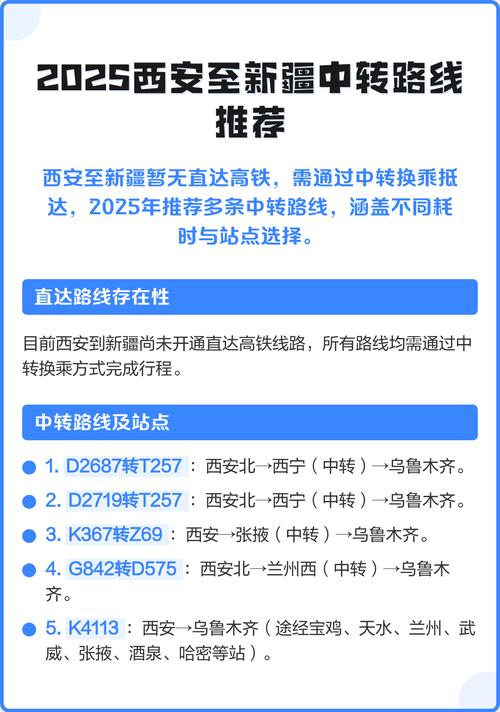 2025西安至新疆中转路线推荐

西安至新疆暂无直达高铁，需通过中转换乘抵达，2025年推荐多条中转路线，涵盖不同耗时与站点选择。

直达路线存在性

目前西安到新疆尚未开通直达高铁线路，所有路线均需通过中转换乘方式完成行程。

中转路线及站点

1. D2687转T257：西安北→西宁（中转）→乌鲁木齐。
2. D2719转T257：西安北→西宁（中转）→乌鲁木齐。
3. K367转Z69：西安→张掖（中转）→乌鲁木齐。
4. G842转D575：西安北→兰州西（中转）→乌鲁木齐。
5. K4113：西安→乌鲁木齐（途经宝鸡、天水、兰州、武威、张掖、酒泉、哈密等站）。